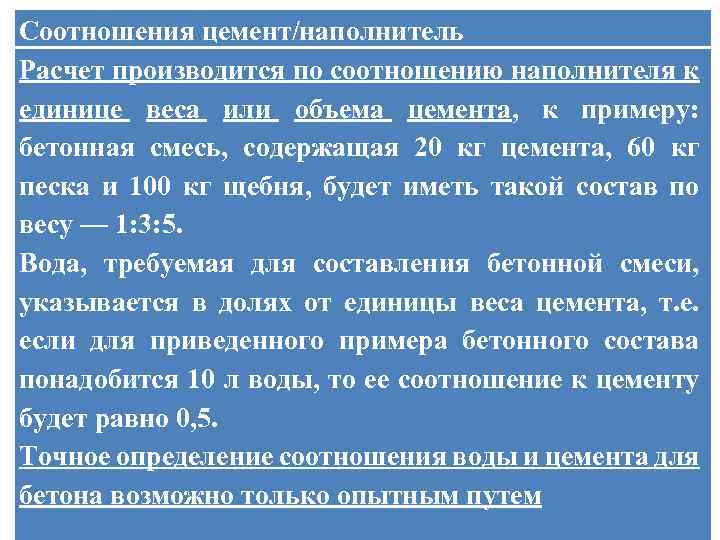 Соотношения цемент/наполнитель

Расчет производится по соотношению наполнителя к единице веса или объема цемента, к примеру: бетонная смесь, содержащая 20 кг цемента, 60 кг песка и 100 кг щебня, будет иметь такой состав по весу — 1:3:5.

Вода, требуемая для составления бетонной смеси, указывается в долях от единицы веса цемента, т.е. если для приведенного примера бетонного состава понадобится 10 л воды, то ее соотношение к цементу будет равно 0,5.

Точное определение соотношения воды и цемента для бетона возможно только опытным путем